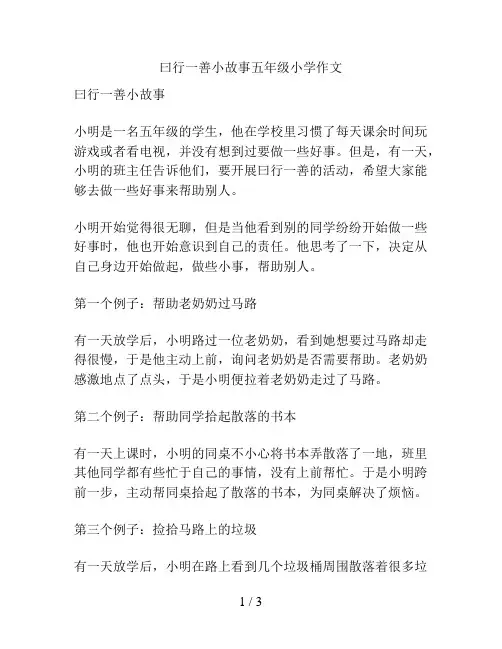 曰行一善小故事五年级小学作文

曰行一善小故事

小明是一名五年级的学生，他在学校里习惯了每天课余时间玩游戏或者看电视，并没有想到过要做一些好事。但是，有一天，小明的班主任告诉他们，要开展曰行一善的活动，希望大家能够去做一些好事来帮助别人。

小明开始觉得很无聊，但是当他看到别的同学纷纷开始做一些好事时，他也开始意识到自己的责任。他思考了一下，决定从自己身边开始做起，做些小事，帮助别人。

第一个例子：帮助老奶奶过马路

有一天放学后，小明路过一位老奶奶，看到她想要过马路却走得很慢，于是他主动上前，询问老奶奶是否需要帮助。老奶奶感激地点了点头，于是小明便拉着老奶奶走过了马路。

第二个例子：帮助同学拾起散落的书本

有一天上课时，小明的同桌不小心将书本弄散落了一地，班里其他同学都有些忙于自己的事情，没有上前帮忙。于是小明跨前一步，主动帮同桌拾起了散落的书本，为同桌解决了烦恼。

第三个例子：捡拾马路上的垃圾

有一天放学后，小明在路上看到几个垃圾桶周围散落着很多垃

1 / 3